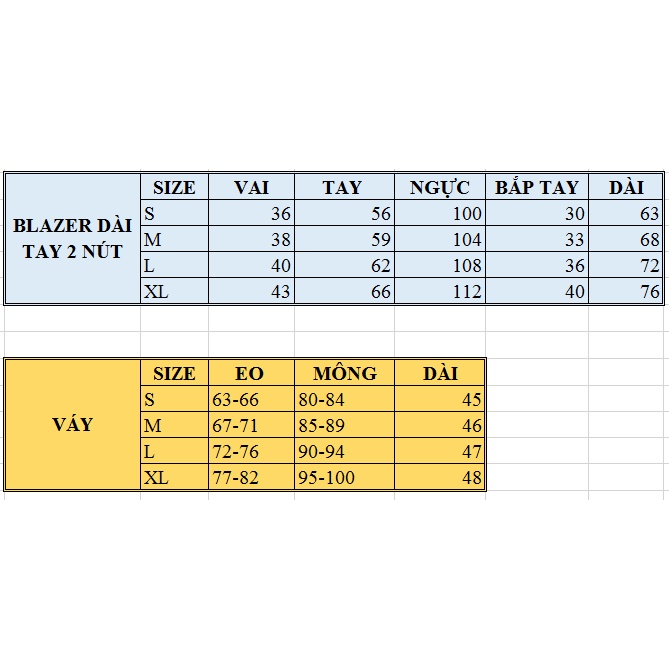 | BLAZER DÀI TAY 2 NÚT | SIZE | VAI | TAY | NGỰC | BẮP TAY | DÀI |
|---|---|---|---|---|---|---|
| | S | 36 | 56 | 100 | 30 | 63 |
| | M | 38 | 59 | 104 | 33 | 68 |
| | L | 40 | 62 | 108 | 36 | 72 |
| | XL | 43 | 66 | 112 | 40 | 76 |

| VÁY | SIZE | EO | MÔNG | DÀI |
|---|---|---|---|---|
| | S | 63-66 | 80-84 | 45 |
| | M | 67-71 | 85-89 | 46 |
| | L | 72-76 | 90-94 | 47 |
| | XL | 77-82 | 95-100 | 48 |